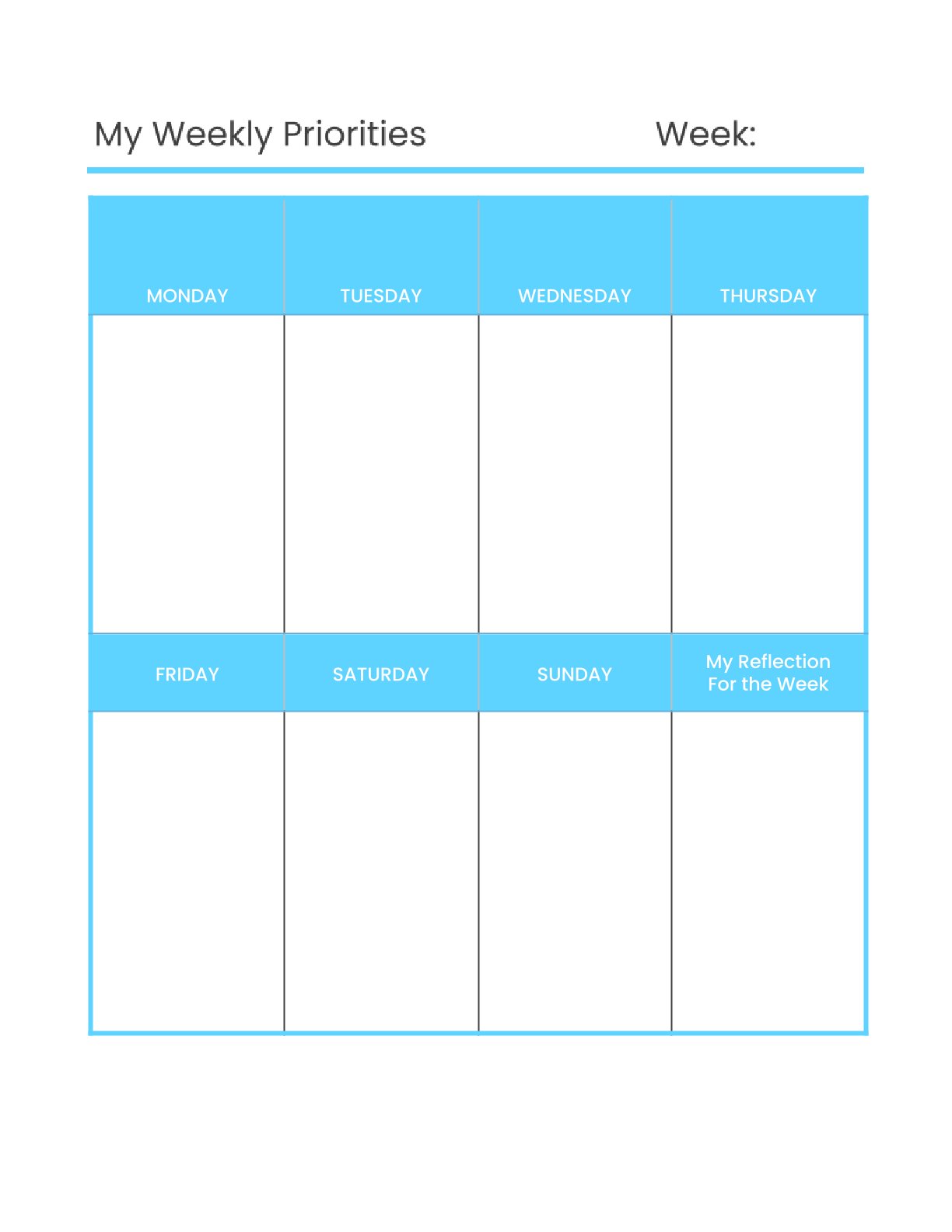 My Weekly Priorities Week:

| MONDAY | TUESDAY | WEDNESDAY | THURSDAY |
|---|---|---|---|
| | | | |
| FRIDAY | SATURDAY | SUNDAY | My Reflection For the Week |
| | | | |